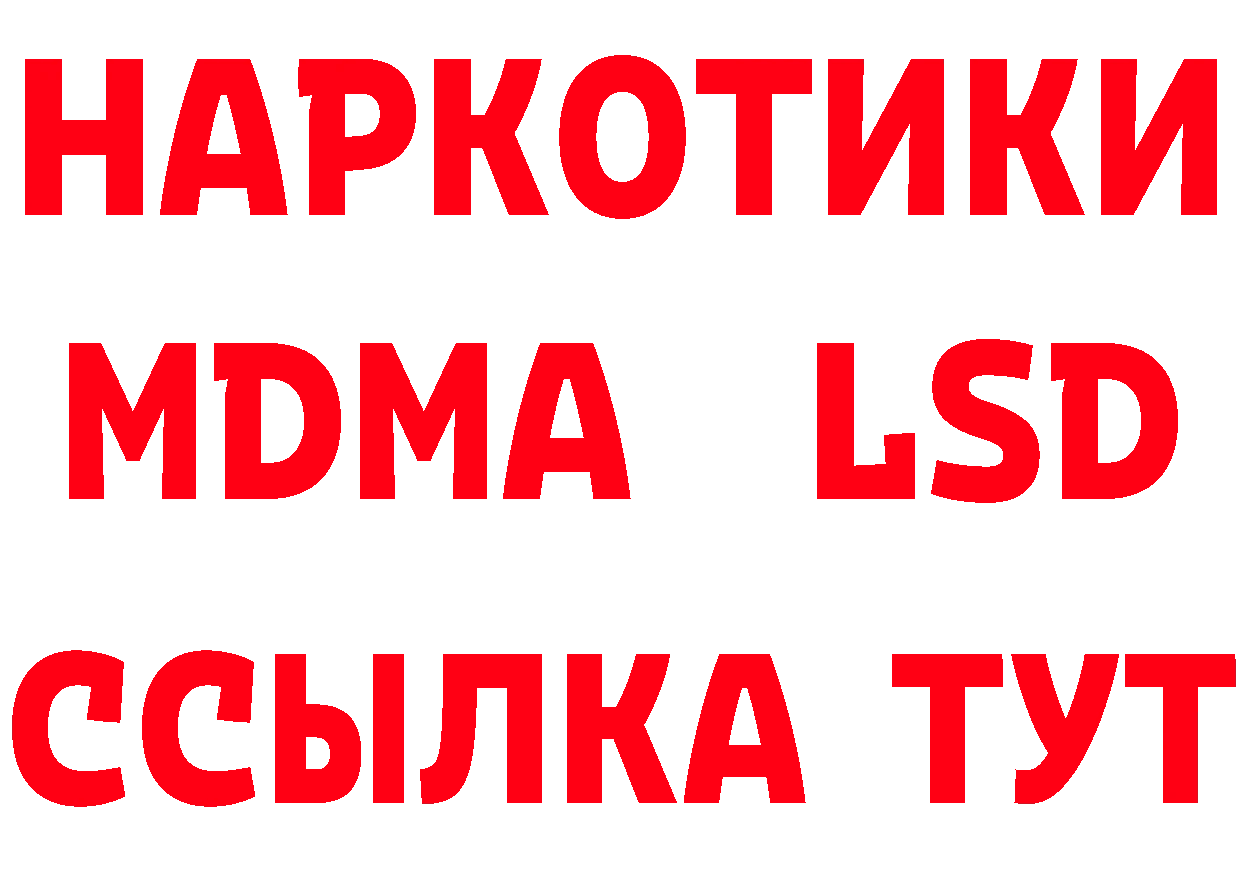 НАРКОТИКИ
MDMA LSD
ССЫЛКА ТУТ